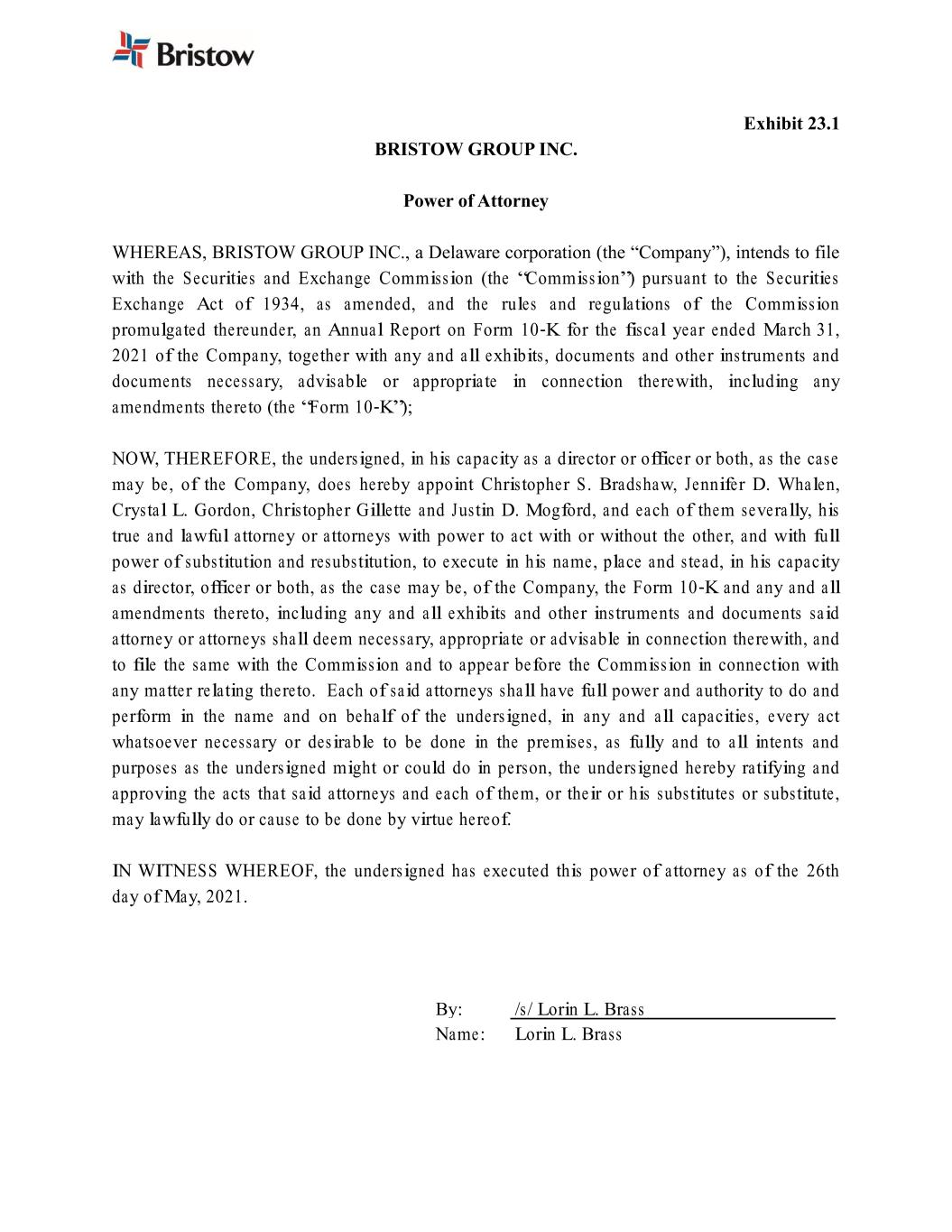 Bristow

Exhibit 23.1

BRISTOW GROUP INC.

Power of Attorney

WHEREAS, BRISTOW GROUP INC., a Delaware corporation (the “Company”), intends to file with the Securities and Exchange Commission (the “Commission”) pursuant to the Securities Exchange Act of 1934, as amended, and the rules and regulations of the Commission promulgated thereunder, an Annual Report on Form 10-K for the fiscal year ended March 31, 2021 of the Company, together with any and all exhibits, documents and other instruments and documents necessary, advisable or appropriate in connection therewith, including any amendments thereto (the “Form 10-K”);

NOW, THEREFORE, the undersigned, in his capacity as a director or officer or both, as the case may be, of the Company, does hereby appoint Christopher S. Bradshaw, Jennifer D. Whalen, Crystal L. Gordon, Christopher Gillette and Justin D. Mogford, and each of them severally, his true and lawful attorney or attorneys with power to act with or without the other, and with full power of substitution and resubstitution, to execute in his name, place and stead, in his capacity as director, officer or both, as the case may be, of the Company, the Form 10-K and any and all amendments thereto, including any and all exhibits and other instruments and documents said attorney or attorneys shall deem necessary, appropriate or advisable in connection therewith, and to file the same with the Commission and to appear before the Commission in connection with any matter relating thereto. Each of said attorneys shall have full power and authority to do and perform in the name and on behalf of the undersigned, in any and all capacities, every act whatsoever necessary or desirable to be done in the premises, as fully and to all intents and purposes as the undersigned might or could do in person, the undersigned hereby ratifying and approving the acts that said attorneys and each of them, or their or his substitutes or substitute, may lawfully do or cause to be done by virtue hereof.

IN WITNESS WHEREOF, the undersigned has executed this power of attorney as of the 26th day of May, 2021.

By: /s/ Lorin L. Brass
Name: Lorin L. Brass